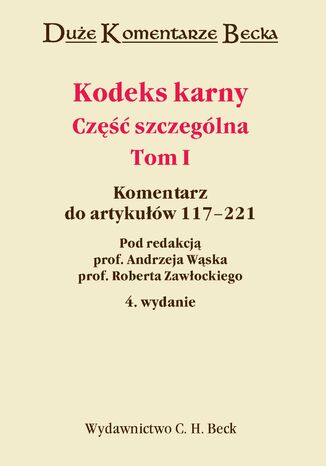 Duże Komentarze Becka

Kodeks karny
Część szczególna
Tom I

Komentarz
do artykułów 117–221

Pod redakcją
prof. Andrzeja Wąska
prof. Roberta Zawłockiego

4. wydanie

Wydawnictwo C. H. Beck